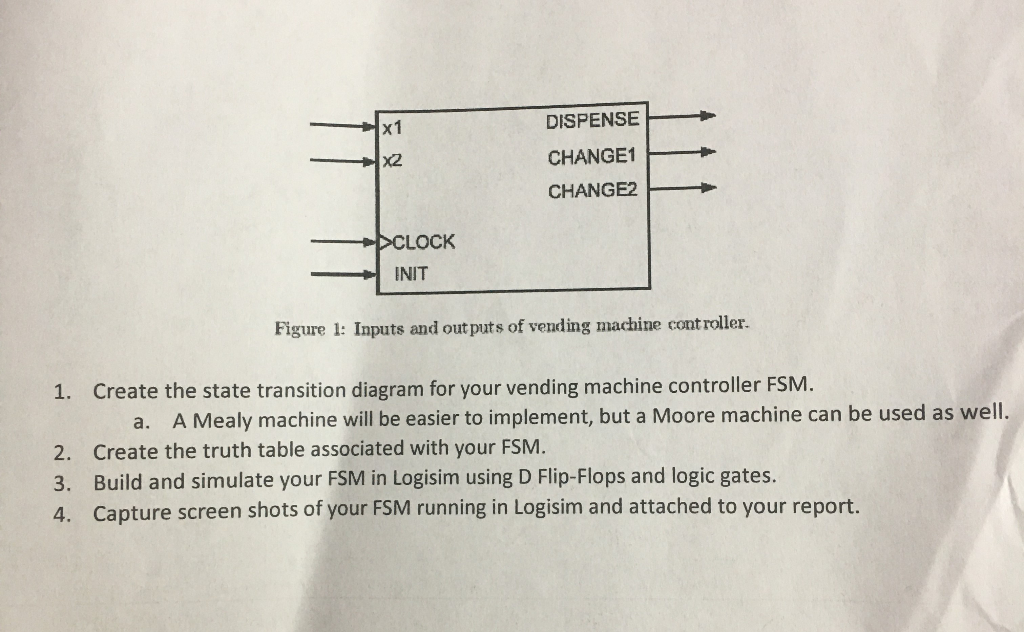 x1
x2
CLOCK
INIT
DISPENSE
CHANGE1
CHANGE2

Figure 1: Inputs and outputs of vending machine controller.

1. Create the state transition diagram for your vending machine controller FSM.
a. A Mealy machine will be easier to implement, but a Moore machine can be used as well.
2. Create the truth table associated with your FSM.
3. Build and simulate your FSM in Logisim using D Flip-Flops and logic gates.
4. Capture screen shots of your FSM running in Logisim and attached to your report.